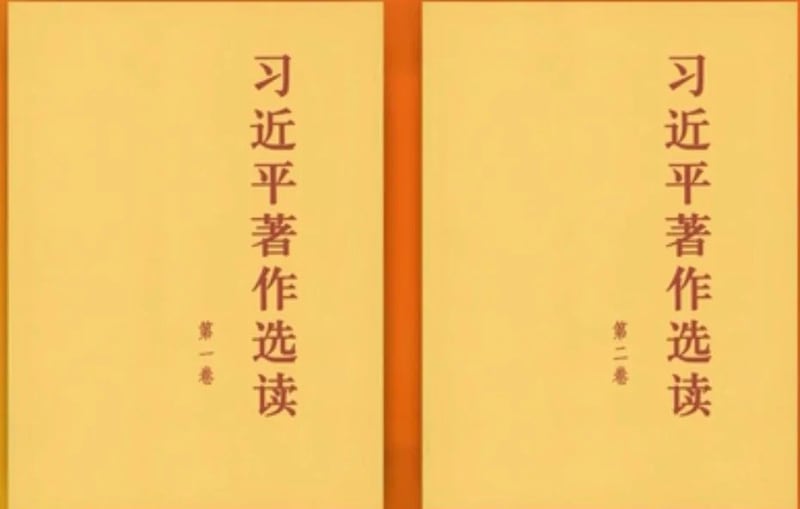 习近平著作选读

第一卷

习近平著作选读

第二卷